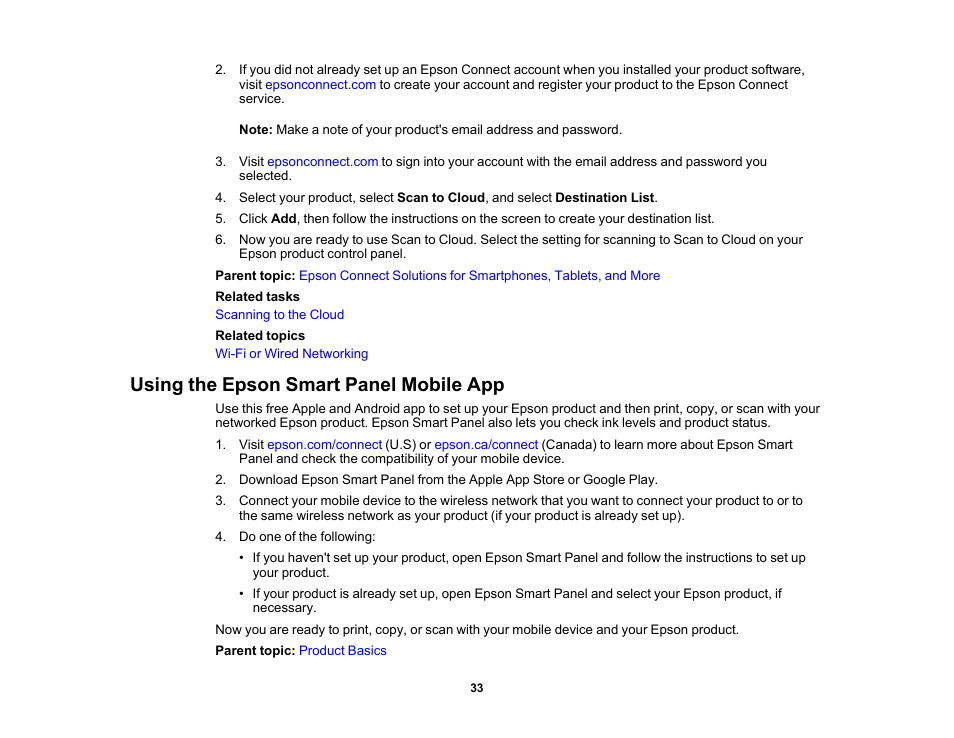 2. If you did not already set up an Epson Connect account when you installed your product software, visit epsonconnect.com to create your account and register your product to the Epson Connect service.

Note: Make a note of your product's email address and password.

3. Visit epsonconnect.com to sign into your account with the email address and password you selected.

4. Select your product, select Scan to Cloud, and select Destination List.

5. Click Add, then follow the instructions on the screen to create your destination list.

6. Now you are ready to use Scan to Cloud. Select the setting for scanning to Scan to Cloud on your Epson product control panel.

Parent topic: Epson Connect Solutions for Smartphones, Tablets, and More

Related tasks

Scanning to the Cloud

Related topics

Wi-Fi or Wired Networking

Using the Epson Smart Panel Mobile App

Use this free Apple and Android app to set up your Epson product and then print, copy, or scan with your networked Epson product. Epson Smart Panel also lets you check ink levels and product status.

1. Visit epson.com/connect (U.S) or epson.ca/connect (Canada) to learn more about Epson Smart Panel and check the compatibility of your mobile device.

2. Download Epson Smart Panel from the Apple App Store or Google Play.

3. Connect your mobile device to the wireless network that you want to connect your product to or to the same wireless network as your product (if your product is already set up).

4. Do one of the following:

• If you haven't set up your product, open Epson Smart Panel and follow the instructions to set up your product.

• If your product is already set up, open Epson Smart Panel and select your Epson product, if necessary.

Now you are ready to print, copy, or scan with your mobile device and your Epson product.

Parent topic: Product Basics

33